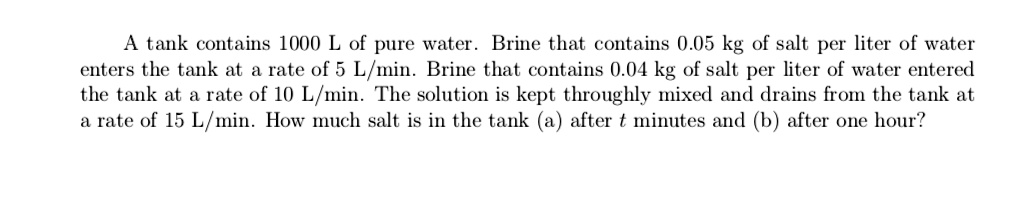 A tank contains 1000 L of pure water. Brine that contains 0.05 kg of salt per liter of water enters the tank at a rate of 5 L/min. Brine that contains 0.04 kg of salt per liter of water entered the tank at a rate of 10 L/min. The solution is kept throughly mixed and drains from the tank at a rate of 15 L/min. How much salt is in the tank (a) after $t$ minutes and (b) after one hour?